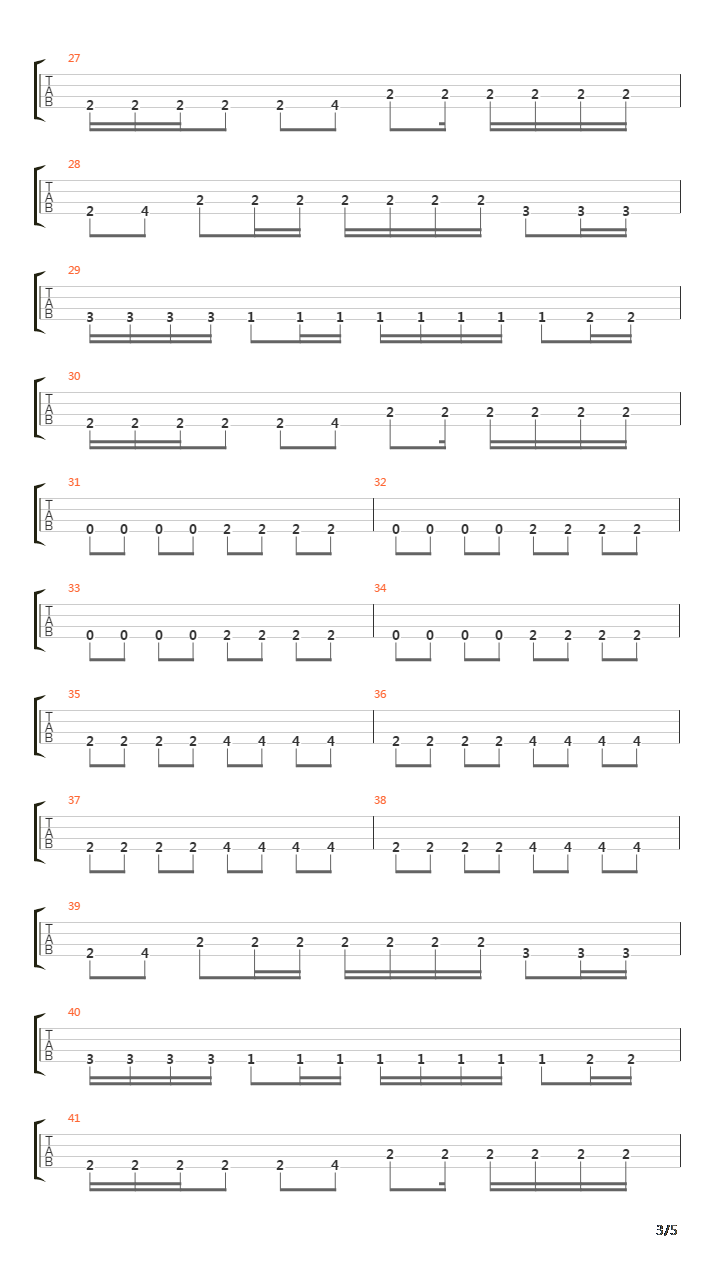 27
T
A
B
2 2 2 2 2 4 2 2 2 2 2 2

28
T
A
B
2 4 2 2 2 2 2 2 2 3 3 3

29
T
A
B
3 3 3 3 1 1 1 1 1 1 1 1 2 2

30
T
A
B
2 2 2 2 2 4 2 2 2 2 2 2

31
T
A
B
0 0 0 0 2 2 2 2

32
0 0 0 0 2 2 2 2

33
T
A
B
0 0 0 0 2 2 2 2

34
0 0 0 0 2 2 2 2

35
T
A
B
2 2 2 2 4 4 4 4

36
2 2 2 2 4 4 4 4

37
T
A
B
2 2 2 2 4 4 4 4

38
2 2 2 2 4 4 4 4

39
T
A
B
2 4 2 2 2 2 2 2 2 3 3 3

40
T
A
B
3 3 3 3 1 1 1 1 1 1 1 1 2 2

41
T
A
B
2 2 2 2 2 4 2 2 2 2 2 2

3/5